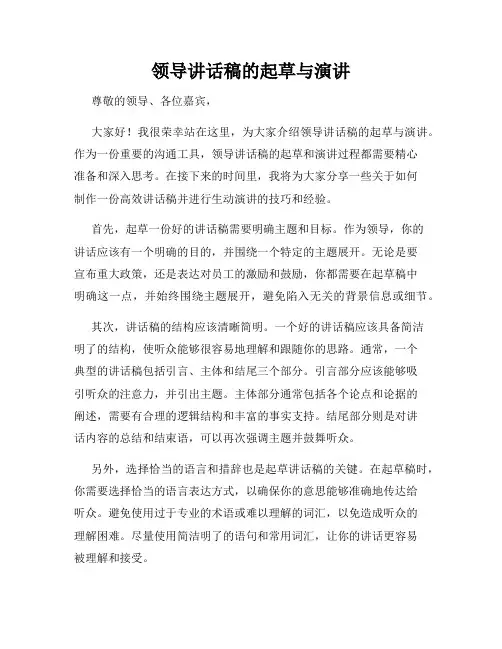 领导讲话稿的起草与演讲

尊敬的领导、各位嘉宾，

大家好！我很荣幸站在这里，为大家介绍领导讲话稿的起草与演讲。作为一份重要的沟通工具，领导讲话稿的起草和演讲过程都需要精心准备和深入思考。在接下来的时间里，我将为大家分享一些关于如何制作一份高效讲话稿并进行生动演讲的技巧和经验。

首先，起草一份好的讲话稿需要明确主题和目标。作为领导，你的讲话应该有一个明确的目的，并围绕一个特定的主题展开。无论是要宣布重大政策，还是表达对员工的激励和鼓励，你都需要在起草稿中明确这一点，并始终围绕主题展开，避免陷入无关的背景信息或细节。

其次，讲话稿的结构应该清晰简明。一个好的讲话稿应该具备简洁明了的结构，使听众能够很容易地理解和跟随你的思路。通常，一个典型的讲话稿包括引言、主体和结尾三个部分。引言部分应该能够吸引听众的注意力，并引出主题。主体部分通常包括各个论点和论据的阐述，需要有合理的逻辑结构和丰富的事实支持。结尾部分则是对讲话内容的总结和结束语，可以再次强调主题并鼓舞听众。

另外，选择恰当的语言和措辞也是起草讲话稿的关键。在起草稿时，你需要选择恰当的语言表达方式，以确保你的意思能够准确地传达给听众。避免使用过于专业的术语或难以理解的词汇，以免造成听众的理解困难。尽量使用简洁明了的语句和常用词汇，让你的讲话更容易被理解和接受。